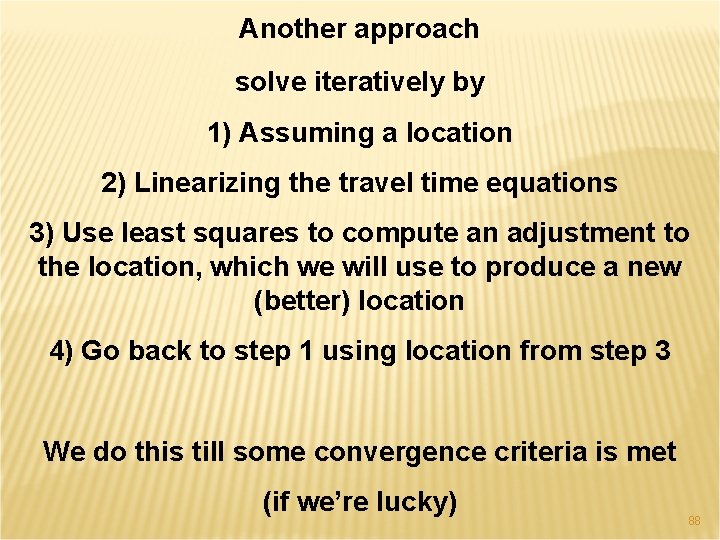 Another approach

solve iteratively by

1) Assuming a location

2) Linearizing the travel time equations

3) Use least squares to compute an adjustment to the location, which we will use to produce a new (better) location

4) Go back to step 1 using location from step 3

We do this till some convergence criteria is met

(if we're lucky)

88